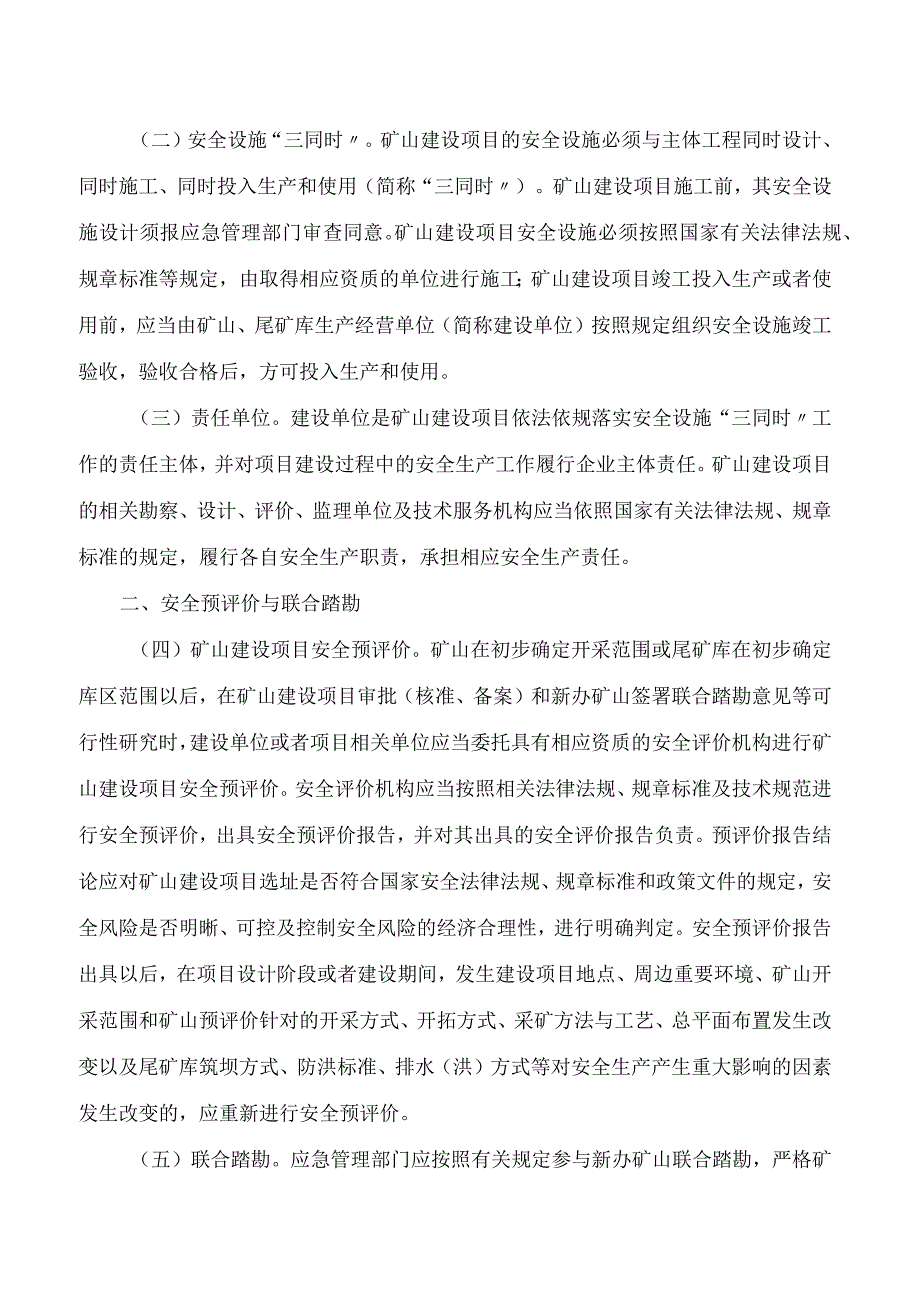 （二）安全设施“三同时〃。矿山建设项目的安全设施必须与主体工程同时设计、同时施工、同时投入生产和使用（简称“三同时〃）。矿山建设项目施工前，其安全设施设计须报应急管理部门审查同意。矿山建设项目安全设施必须按照国家有关法律法规、规章标准等规定，由取得相应资质的单位进行施工；矿山建设项目竣工投入生产或者使用前，应当由矿山、尾矿库生产经营单位（简称建设单位）按照规定组织安全设施竣工验收，验收合格后，方可投入生产和使用。

（三）责任单位。建设单位是矿山建设项目依法依规落实安全设施“三同时〃工作的责任主体，并对项目建设过程中的安全生产工作履行企业主体责任。矿山建设项目的相关勘察、设计、评价、监理单位及技术服务机构应当依照国家有关法律法规、规章标准的规定，履行各自安全生产职责，承担相应安全生产责任。

二、安全预评价与联合踏勘

（四）矿山建设项目安全预评价。矿山在初步确定开采范围或尾矿库在初步确定库区范围以后，在矿山建设项目审批（核准、备案）和新办矿山签署联合踏勘意见等可行性研究时，建设单位或者项目相关单位应当委托具有相应资质的安全评价机构进行矿山建设项目安全预评价。安全评价机构应当按照相关法律法规、规章标准及技术规范进行安全预评价，出具安全预评价报告，并对其出具的安全评价报告负责。预评价报告结论应对矿山建设项目选址是否符合国家安全法律法规、规章标准和政策文件的规定，安全风险是否明晰、可控及控制安全风险的经济合理性，进行明确判定。安全预评价报告出具以后，在项目设计阶段或者建设期间，发生建设项目地点、周边重要环境、矿山开采范围和矿山预评价针对的开采方式、开拓方式、采矿方法与工艺、总平面布置发生改变以及尾矿库筑坝方式、防洪标准、排水（洪）方式等对安全生产产生重大影响的因素发生改变的，应重新进行安全预评价。

（五）联合踏勘。应急管理部门应按照有关规定参与新办矿山联合踏勘，严格矿